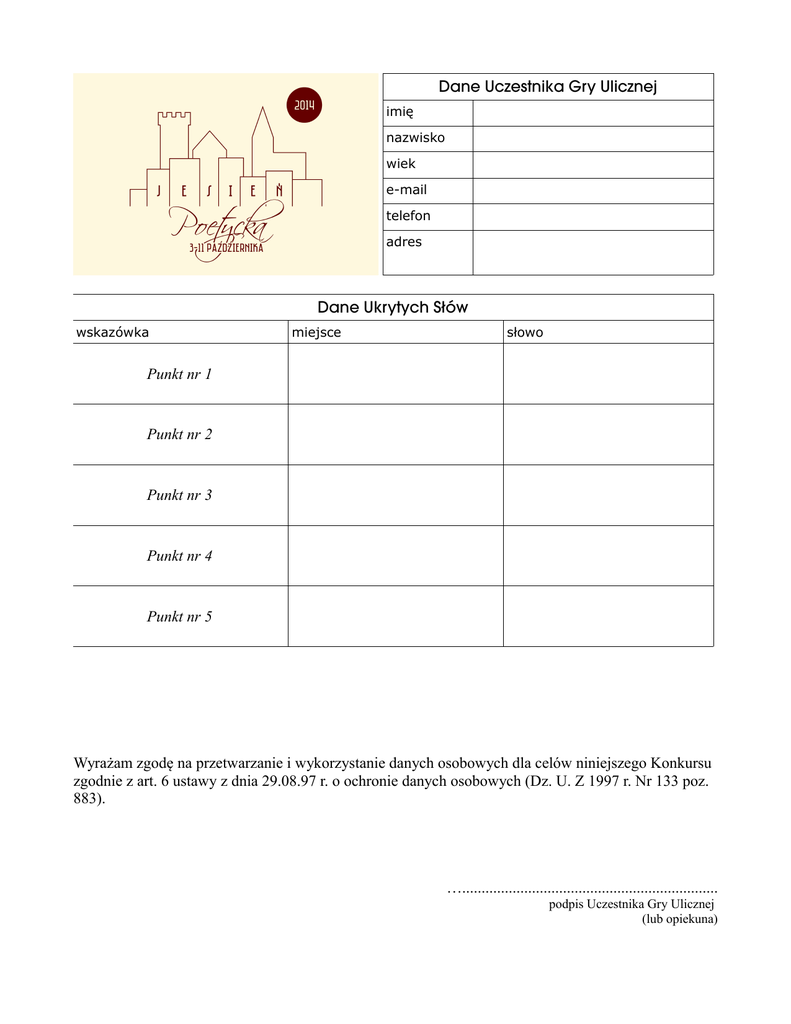 2014

JESIEŃ

Poetycka

3-11 PAŹDZIERNIKA

Dane Uczestnika Gry Ulicznej

imię

nazwisko

wiek

e-mail

telefon

adres

Dane Ukrytych Słów

| wskazówka | miejsce | słowo |
|---|---|---|
| Punkt nr 1 | | |
| Punkt nr 2 | | |
| Punkt nr 3 | | |
| Punkt nr 4 | | |
| Punkt nr 5 | | |

Wyrażam zgodę na przetwarzanie i wykorzystanie danych osobowych dla celów niniejszego Konkursu zgodnie z art. 6 ustawy z dnia 29.08.97 r. o ochronie danych osobowych (Dz. U. Z 1997 r. Nr 133 poz. 883).

____

podpis Uczestnika Gry Ulicznej
(lub opiekuna)